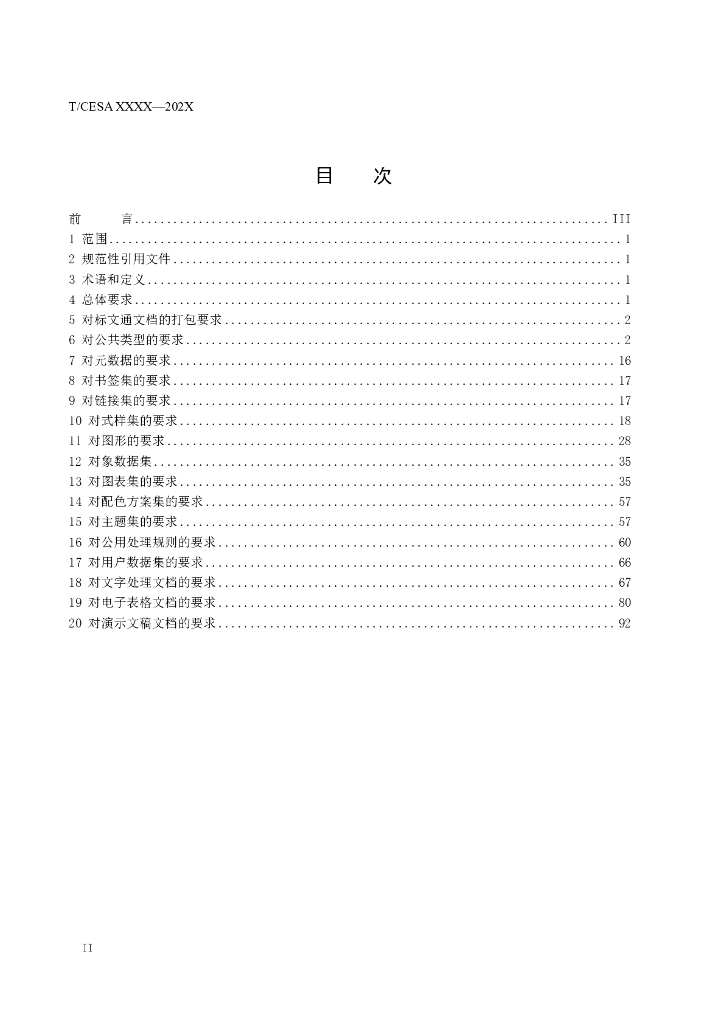 T/CESA XXXX—202X

目 次

前 言 III
1 范围 1
2 规范性引用文件 1
3 术语和定义 1
4 总体要求 1
5 对标文通文档的打包要求 2
6 对公共类型的要求 2
7 对元数据的要求 16
8 对书签集的要求 17
9 对链接集的要求 17
10 对式样集的要求 18
11 对图形的要求 28
12 对象数据集 35
13 对图表集的要求 35
14 对配色方案集的要求 57
15 对主题集的要求 57
16 对公用处理规则的要求 60
17 对用户数据集的要求 66
18 对文字处理文档的要求 67
19 对电子表格文档的要求 80
20 对演示文稿文档的要求 92

II